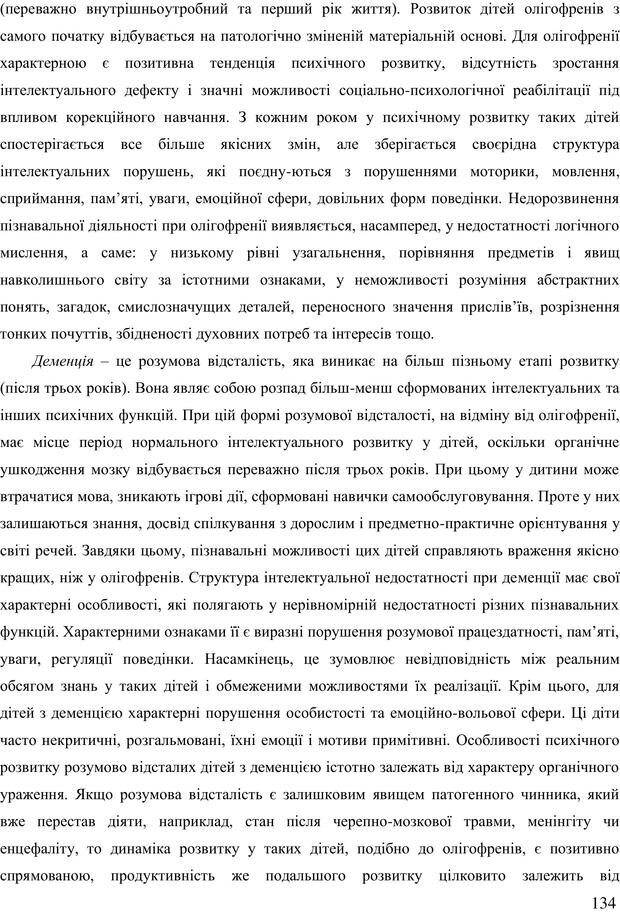 (переважно внутрішньоутробний та перший рік життя). Розвиток дітей олігофренів з самого початку відбувається на патологічно зміненій матеріальній основі. Для олігофренії характерною є позитивна тенденція психічного розвитку, відсутність зростання інтелектуального дефекту і значні можливості соціально-психологічної реабілітації під впливом корекційного навчання. З кожним роком у психічному розвитку таких дітей спостерігається все більше якісних змін, але зберігається своєрідна структура інтелектуальних порушень, які поєдну-ються з порушеннями моторики, мовлення, сприймання, пам'яті, уваги, емоційної сфери, довільних форм поведінки. Недорозвинення пізнавальної діяльності при олігофренії виявляється, насамперед, у недостатності логічного мислення, а саме: у низькому рівні узагальнення, порівняння предметів і явищ навколишнього світу за істотними ознаками, у неможливості розуміння абстрактних понять, загадок, смислозначущих деталей, переносного значення прислів'їв, розрізнення тонких почуттів, збідненості духовних потреб та інтересів тощо.

Деменція – це розумова відсталість, яка виникає на більш пізньому етапі розвитку (після трьох років). Вона являє собою розпад більш-менш сформованих інтелектуальних та інших психічних функцій. При цій формі розумової відсталості, на відміну від олігофренії, має місце період нормального інтелектуального розвитку у дітей, оскільки органічне ушкодження мозку відбувається переважно після трьох років. При цьому у дитини може втрачатися мова, зникають ігрові дії, сформовані навички самообслуговування. Проте у них залишаються знання, досвід спілкування з дорослим і предметно-практичне орієнтування у світі речей. Завдяки цьому, пізнавальні можливості цих дітей справляють враження якісно кращих, ніж у олігофренів. Структура інтелектуальної недостатності при деменції має свої характерні особливості, які полягають у нерівномірній недостатності різних пізнавальних функцій. Характерними ознаками її є виразні порушення розумової працездатності, пам'яті, уваги, регуляції поведінки. Насамкінець, це зумовлює невідповідність між реальним обсягом знань у таких дітей і обмеженими можливостями їх реалізації. Крім цього, для дітей з деменцією характерні порушення особистості та емоційно-вольової сфери. Ці діти часто некритичні, розгальмовані, їхні емоції і мотиви примітивні. Особливості психічного розвитку розумово відсталих дітей з деменцією істотно залежать від характеру органічного ураження. Якщо розумова відсталість є залишковим явищем патогенного чинника, який вже перестав діяти, наприклад, стан після черепно-мозкової травми, менінгіту чи енцефаліту, то динаміка розвитку у таких дітей, подібно до олігофренів, є позитивно спрямованою, продуктивність же подальшого розвитку цілковито залежить від

134